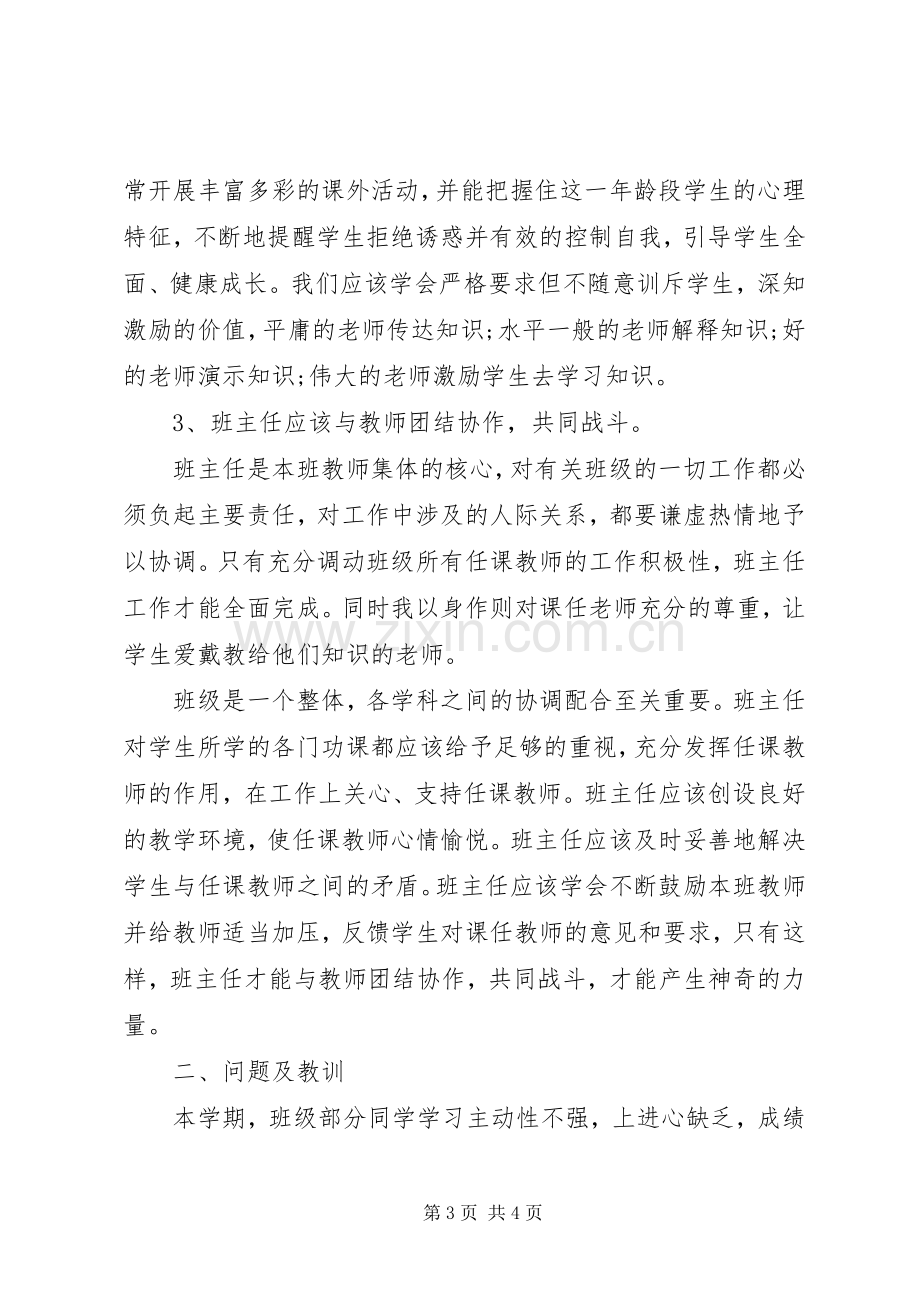 常开展丰富多彩的课外活动，并能把握住这一年龄段学生的心理特征，不断地提醒学生拒绝诱惑并有效的控制自我，引导学生全面、健康成长。我们应该学会严格要求但不随意训斥学生，深知激励的价值，平庸的老师传达知识;水平一般的老师解释知识;好的老师演示知识;伟大的老师激励学生去学习知识。

3、班主任应该与教师团结协作，共同战斗。

班主任是本班教师集体的核心，对有关班级的一切工作都必须负起主要责任，对工作中涉及的人际关系，都要谦虚热情地予以协调。只有充分调动班级所有任课教师的工作积极性，班主任工作才能全面完成。同时我以身作则对课任老师充分的尊重，让学生爱戴教给他们知识的老师。

班级是一个整体，各学科之间的协调配合至关重要。班主任对学生所学的各门功课都应该给予足够的重视，充分发挥任课教师的作用，在工作上关心、支持任课教师。班主任应该创设良好的教学环境，使任课教师心情愉悦。班主任应该及时妥善地解决学生与任课教师之间的矛盾。班主任应该学会不断鼓励本班教师并给教师适当加压，反馈学生对课任教师的意见和要求，只有这样，班主任才能与教师团结协作，共同战斗，才能产生神奇的力量。

二、问题及教训

本学期，班级部分同学学习主动性不强，上进心缺乏，成绩

第3页 共4页

www.zixin.com.cn